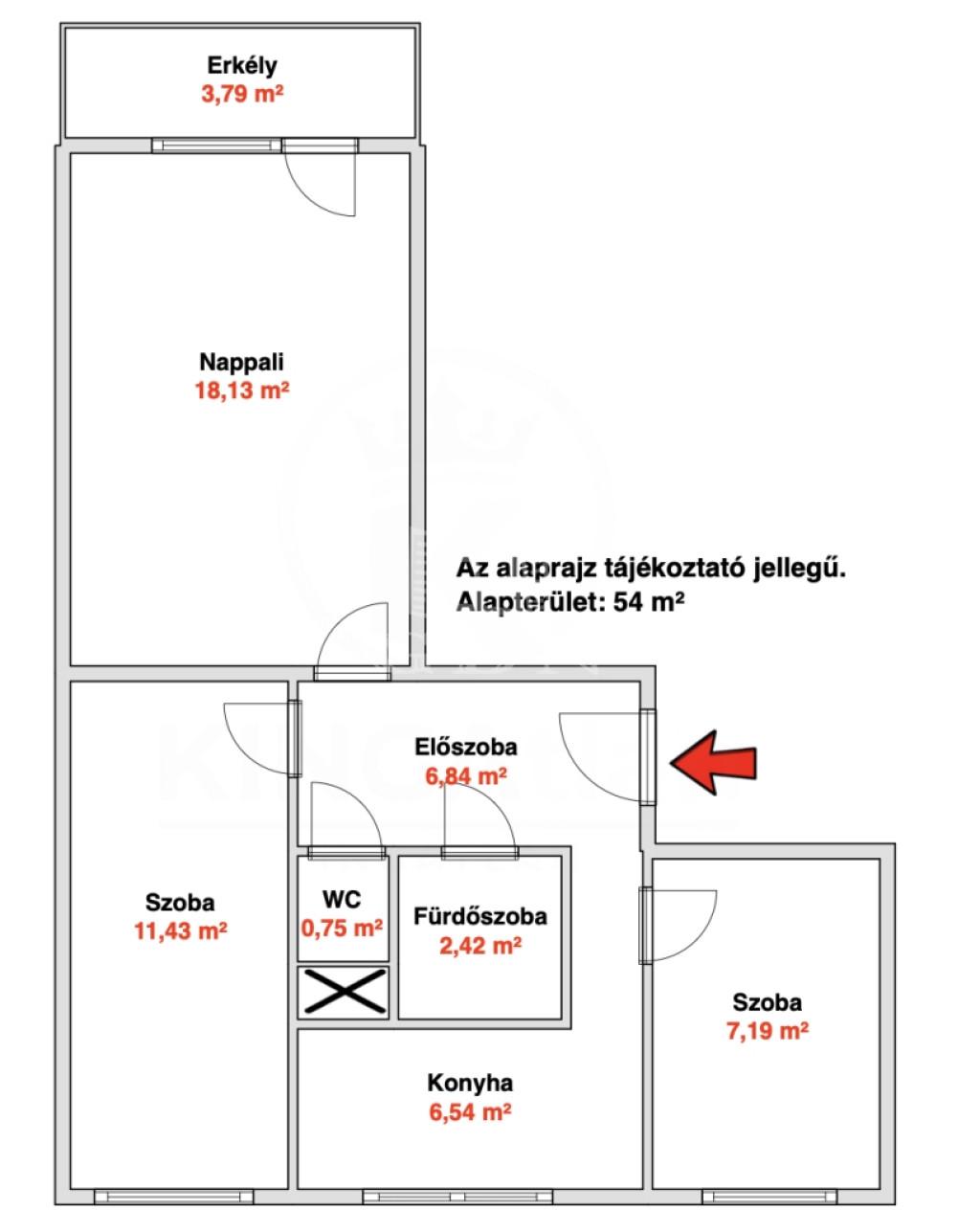 Erkély
3,79 m²

Nappali
18,13 m²

Az alaprajz tájékoztató jellegű.
Alapterület: 54 m²

Előszoba
6,84 m²

Szoba
11,43 m²

WC
0,75 m²

Fürdőszoba
2,42 m²

Szoba
7,19 m²

Konyha
6,54 m²